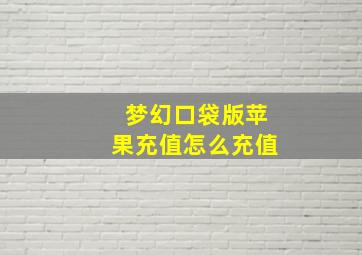 梦幻口袋版苹果充值怎么充值